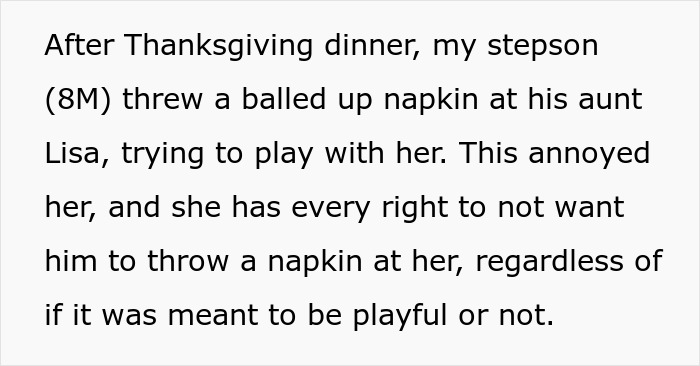 After Thanksgiving dinner, my stepson (8M) threw a balled up napkin at his aunt Lisa, trying to play with her. This annoyed her, and she has every right to not want him to throw a napkin at her, regardless of if it was meant to be playful or not.